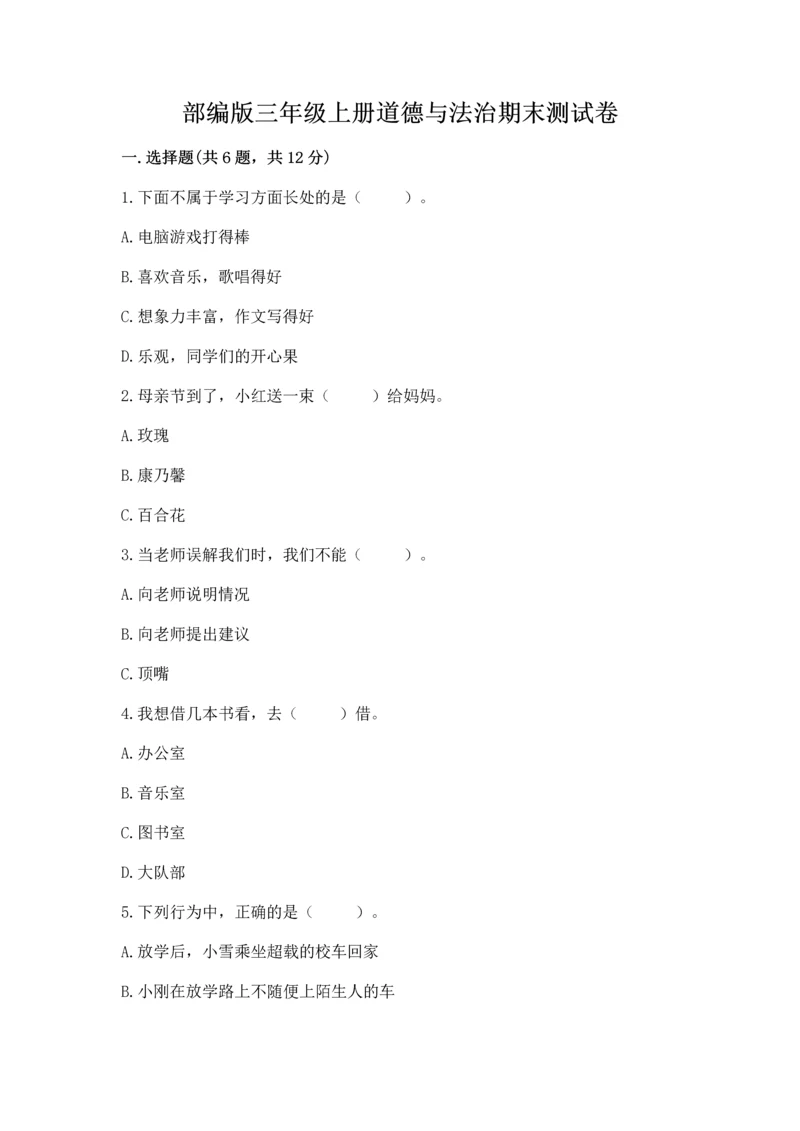 部编版三年级上册道德与法治期末测试卷

一.选择题(共6题，共12分)

1.下面不属于学习方面长处的是（　　）。

A.电脑游戏打得棒

B.喜欢音乐，歌唱得好

C.想象力丰富，作文写得好

D.乐观，同学们的开心果

2.母亲节到了，小红送一束（　　）给妈妈。

A.玫瑰

B.康乃馨

C.百合花

3.当老师误解我们时，我们不能（　　）。

A.向老师说明情况

B.向老师提出建议

C.顶嘴

4.我想借几本书看，去（　　）借。

A.办公室

B.音乐室

C.图书室

D.大队部

5.下列行为中，正确的是（　　）。

A.放学后，小雪乘坐超载的校车回家

B.小刚在放学路上不随便上陌生人的车